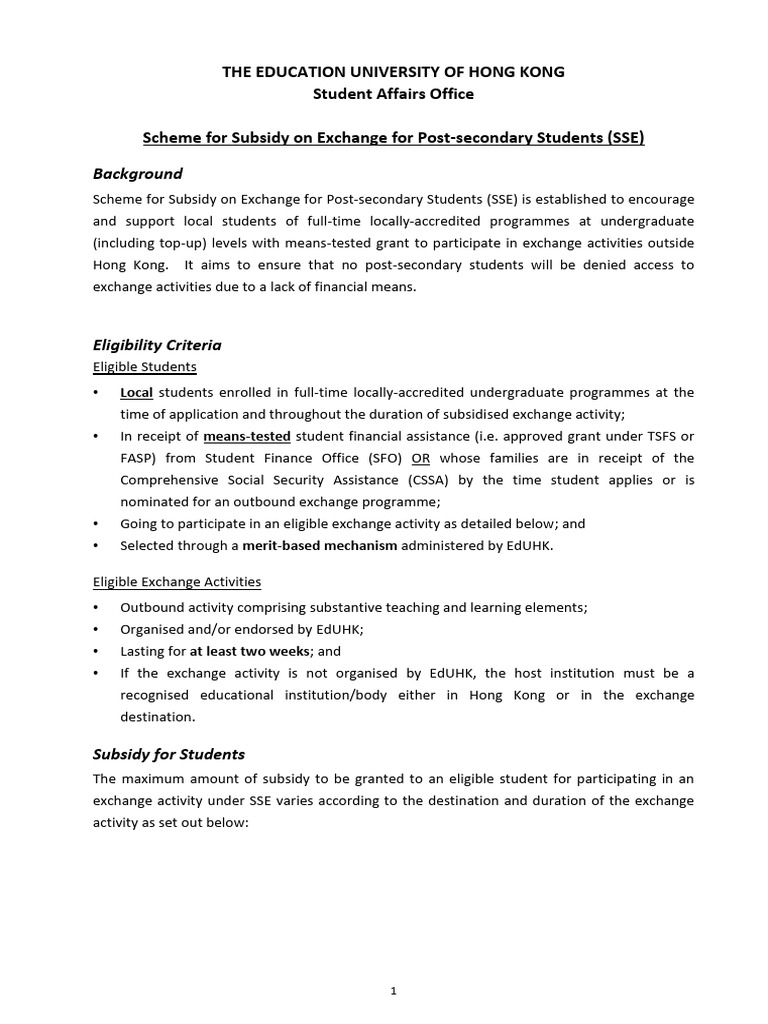 THE EDUCATION UNIVERSITY OF HONG KONG
Student Affairs Office

Scheme for Subsidy on Exchange for Post-secondary Students (SSE)

Background

Scheme for Subsidy on Exchange for Post-secondary Students (SSE) is established to encourage and support local students of full-time locally-accredited programmes at undergraduate (including top-up) levels with means-tested grant to participate in exchange activities outside Hong Kong. It aims to ensure that no post-secondary students will be denied access to exchange activities due to a lack of financial means.

Eligibility Criteria

Eligible Students

• Local students enrolled in full-time locally-accredited undergraduate programmes at the time of application and throughout the duration of subsidised exchange activity;
• In receipt of means-tested student financial assistance (i.e. approved grant under TSFS or FASP) from Student Finance Office (SFO) OR whose families are in receipt of the Comprehensive Social Security Assistance (CSSA) by the time student applies or is nominated for an outbound exchange programme;
• Going to participate in an eligible exchange activity as detailed below; and
• Selected through a merit-based mechanism administered by EdUHK.

Eligible Exchange Activities

• Outbound activity comprising substantive teaching and learning elements;
• Organised and/or endorsed by EdUHK;
• Lasting for at least two weeks; and
• If the exchange activity is not organised by EdUHK, the host institution must be a recognised educational institution/body either in Hong Kong or in the exchange destination.

Subsidy for Students

The maximum amount of subsidy to be granted to an eligible student for participating in an exchange activity under SSE varies according to the destination and duration of the exchange activity as set out below:

1